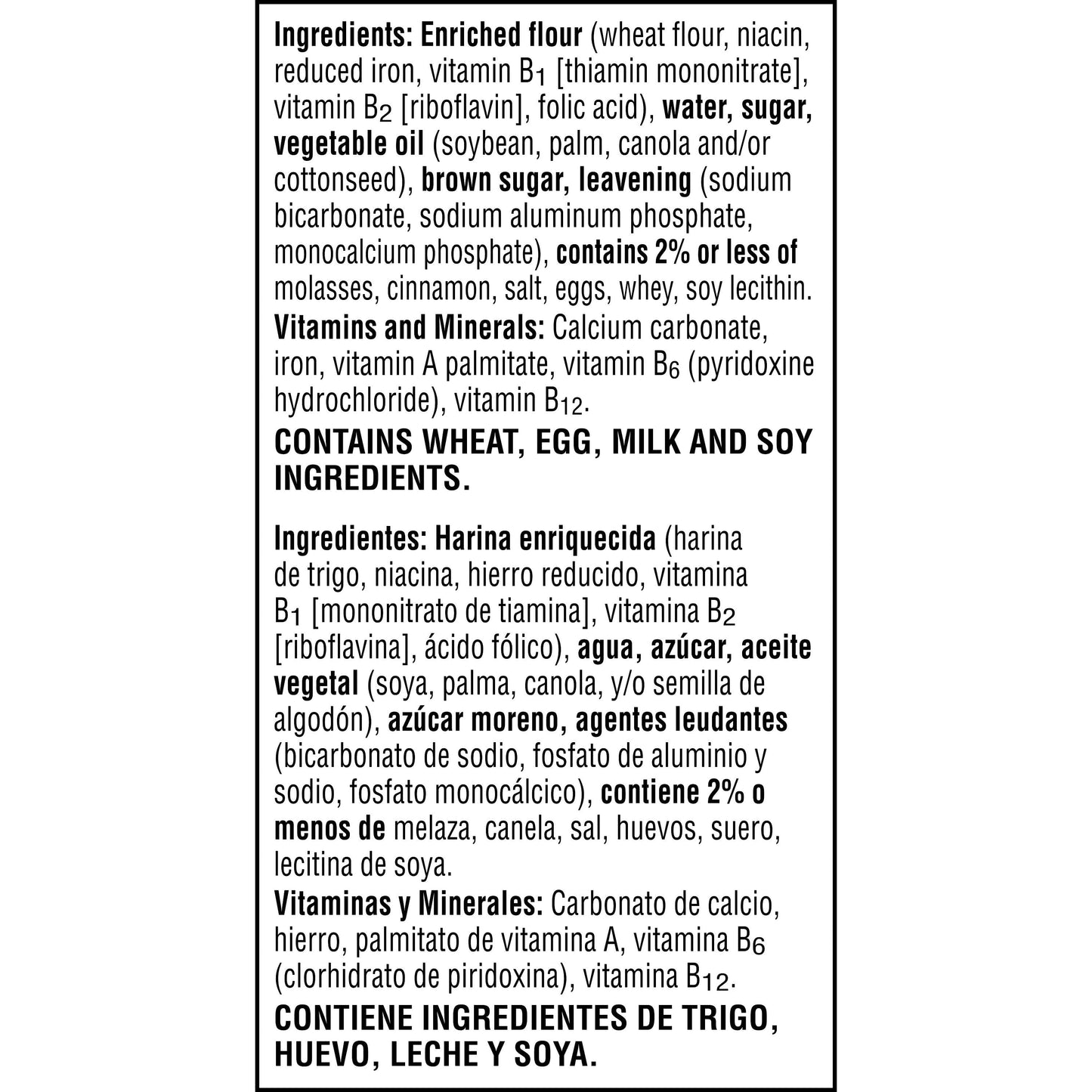 Ingredients: Enriched flour (wheat flour, niacin, reduced iron, vitamin $B_1$ [thiamin mononitrate], vitamin $B_2$ [riboflavin], folic acid), water, sugar, vegetable oil (soybean, palm, canola and/or cottonseed), brown sugar, leavening (sodium bicarbonate, sodium aluminum phosphate, monocalcium phosphate), contains 2% or less of molasses, cinnamon, salt, eggs, whey, soy lecithin.
Vitamins and Minerals: Calcium carbonate, iron, vitamin A palmitate, vitamin $B_6$ (pyridoxine hydrochloride), vitamin $B_{12}$.
CONTAINS WHEAT, EGG, MILK AND SOY INGREDIENTS.

Ingredientes: Harina enriquecida (harina de trigo, niacina, hierro reducido, vitamina $B_1$ [mononitrato de tiamina], vitamina $B_2$ [riboflavina], ácido fólico), agua, azúcar, aceite vegetal (soya, palma, canola, y/o semilla de algodón), azúcar moreno, agentes leudantes (bicarbonato de sodio, fosfato de aluminio y sodio, fosfato monocálcico), contiene 2% o menos de melaza, canela, sal, huevos, suero, lecitina de soya.
Vitaminas y Minerales: Carbonato de calcio, hierro, palmitato de vitamina A, vitamina $B_6$ (clorhidrato de piridoxina), vitamina $B_{12}$.
CONTIENE INGREDIENTES DE TRIGO, HUEVO, LECHE Y SOYA.